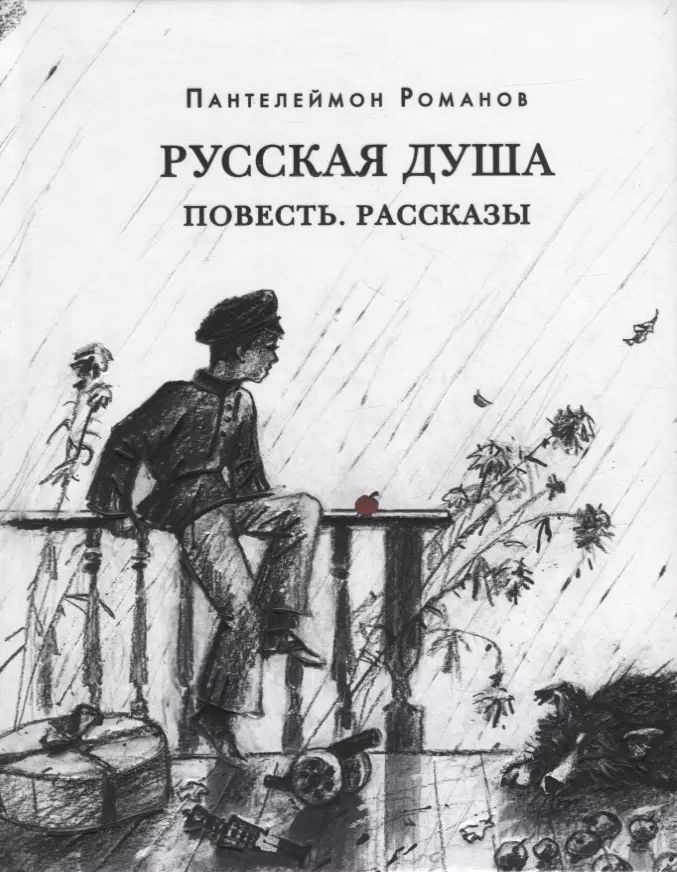 Пантелеймон Романов

РУССКАЯ ДУША

ПОВЕСТЬ. РАССКАЗЫ